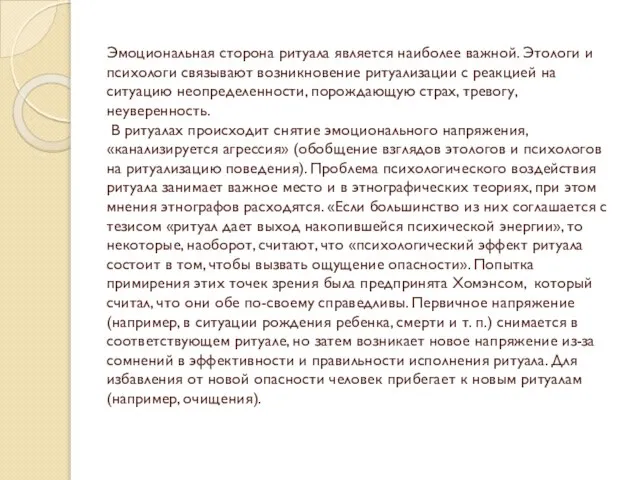 Эмоциональная сторона ритуала является наиболее важной. Этологи и психологи связывают возникновение ритуализации с реакцией на ситуацию неопределенности, порождающую страх, тревогу, неуверенность.

В ритуалах происходит снятие эмоционального напряжения, «канализируется агрессия» (обобщение взглядов этологов и психологов на ритуализацию поведения). Проблема психологического воздействия ритуала занимает важное место и в этнографических теориях, при этом мнения этнографов расходятся. «Если большинство из них соглашается с тезисом «ритуал дает выход накопившейся психической энергии», то некоторые, наоборот, считают, что «психологический эффект ритуала состоит в том, чтобы вызвать ощущение опасности». Попытка примирения этих точек зрения была предпринята Хомэнсом, который считал, что они обе по-своему справедливы. Первичное напряжение (например, в ситуации рождения ребенка, смерти и т. п.) снимается в соответствующем ритуале, но затем возникает новое напряжение из-за сомнений в эффективности и правильности исполнения ритуала. Для избавления от новой опасности человек прибегает к новым ритуалам (например, очищения).